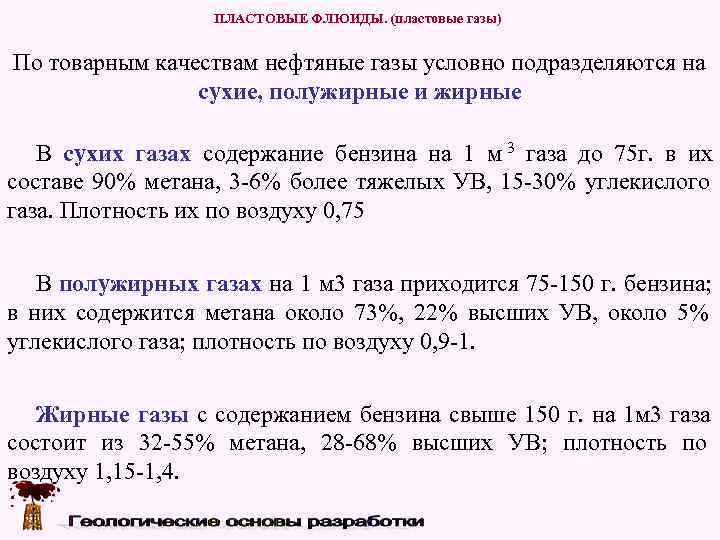 ПЛАСТОВЫЕ ФЛЮИДЫ. (пластовые газы)

По товарным качествам нефтяные газы условно подразделяются на сухие, полужирные и жирные

В сухих газах содержание бензина на 1 м$^3$ газа до 75г. в их составе 90% метана, 3-6% более тяжелых УВ, 15-30% углекислого газа. Плотность их по воздуху 0,75

В полужирных газах на 1 м3 газа приходится 75-150 г. бензина; в них содержится метана около 73%, 22% высших УВ, около 5% углекислого газа; плотность по воздуху 0,9-1.

Жирные газы с содержанием бензина свыше 150 г. на 1м3 газа состоит из 32-55% метана, 28-68% высших УВ; плотность по воздуху 1,15-1,4.

Геологические основы разработки